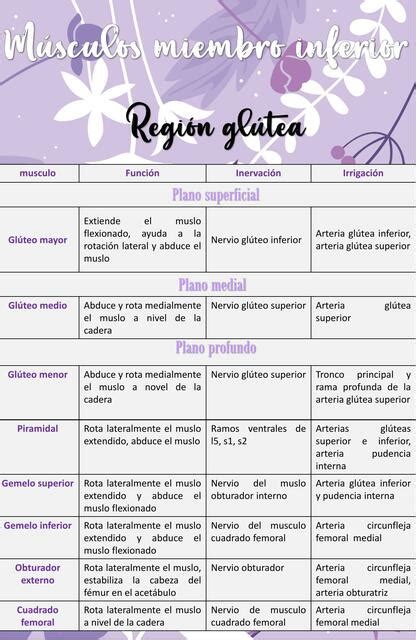 Músculos miembro inferior

Región glútea

| musculo | Función | Inervación | Irrigación |
|---|---|---|---|
| Plano superficial | | | |
| Glúteo mayor | Extiende el muslo flexionado, ayuda a la rotación lateral y abduce el muslo | Nervio glúteo inferior | Arteria glútea inferior, arteria glútea superior |
| Plano medial | | | |
| Glúteo medio | Abduce y rota medialmente el muslo a nivel de la cadera | Nervio glúteo superior | Arteria glútea superior |
| Plano profundo | | | |
| Glúteo menor | Abduce y rota medialmente el muslo a novel de la cadera | Nervio glúteo superior | Tronco principal y rama profunda de la arteria glútea superior |
| Piramidal | Rota lateralmente el muslo extendido, abduce el muslo | Ramos ventrales de l5, s1, s2 | Arterias glúteas superior e inferior, arteria pudencia interna |
| Gemelo superior | Rota lateralmente el muslo extendido y abduce el muslo flexionado | Nervio del muslo obturador interno | Arteria glútea inferior y pudencia interna |
| Gemelo inferior | Rota lateralmente el muslo extendido y abduce el muslo flexionado | Nervio del musculo cuadrado femoral | Arteria circunfleja femoral medial |
| Obturador externo | Rota lateralmente el muslo, estabiliza la cabeza del fémur en el acetábulo | Nervio obturador | Arteria circunfleja femoral medial, arteria obturatriz |
| Cuadrado femoral | Rota lateralmente el muslo a nivel de la cadera | Nervio de musculo cuadrado femoral | Arteria circunfleja femoral medial |